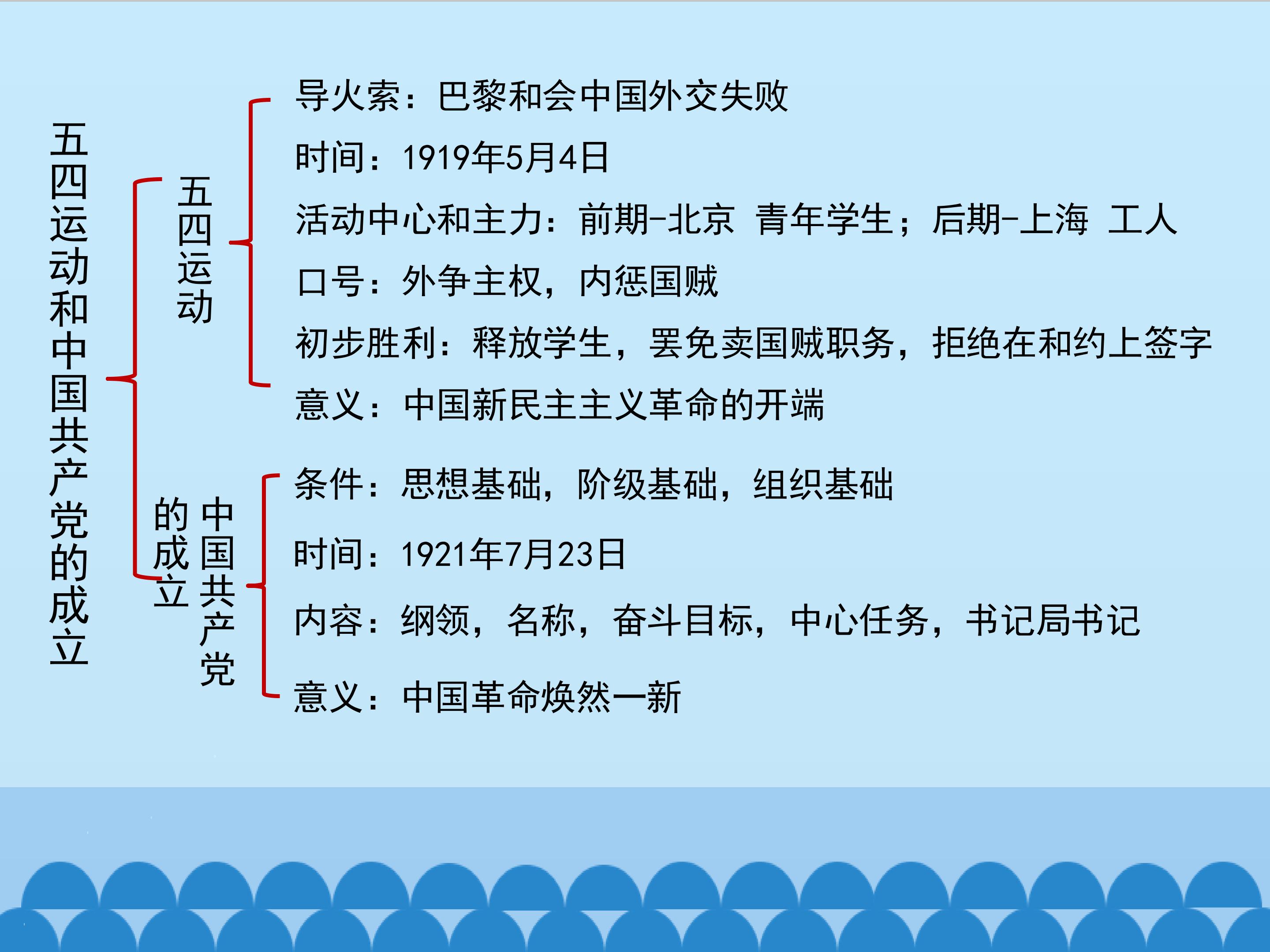 五四运动和中国共产党的成立

五四运动

导火索：巴黎和会中国外交失败

时间：1919年5月4日

活动中心和主力：前期-北京 青年学生；后期-上海 工人

口号：外争主权，内惩国贼

初步胜利：释放学生，罢免卖国贼职务，拒绝在和约上签字

意义：中国新民主主义革命的开端

中国共产党的成立

条件：思想基础，阶级基础，组织基础

时间：1921年7月23日

内容：纲领，名称，奋斗目标，中心任务，书记局书记

意义：中国革命焕然一新